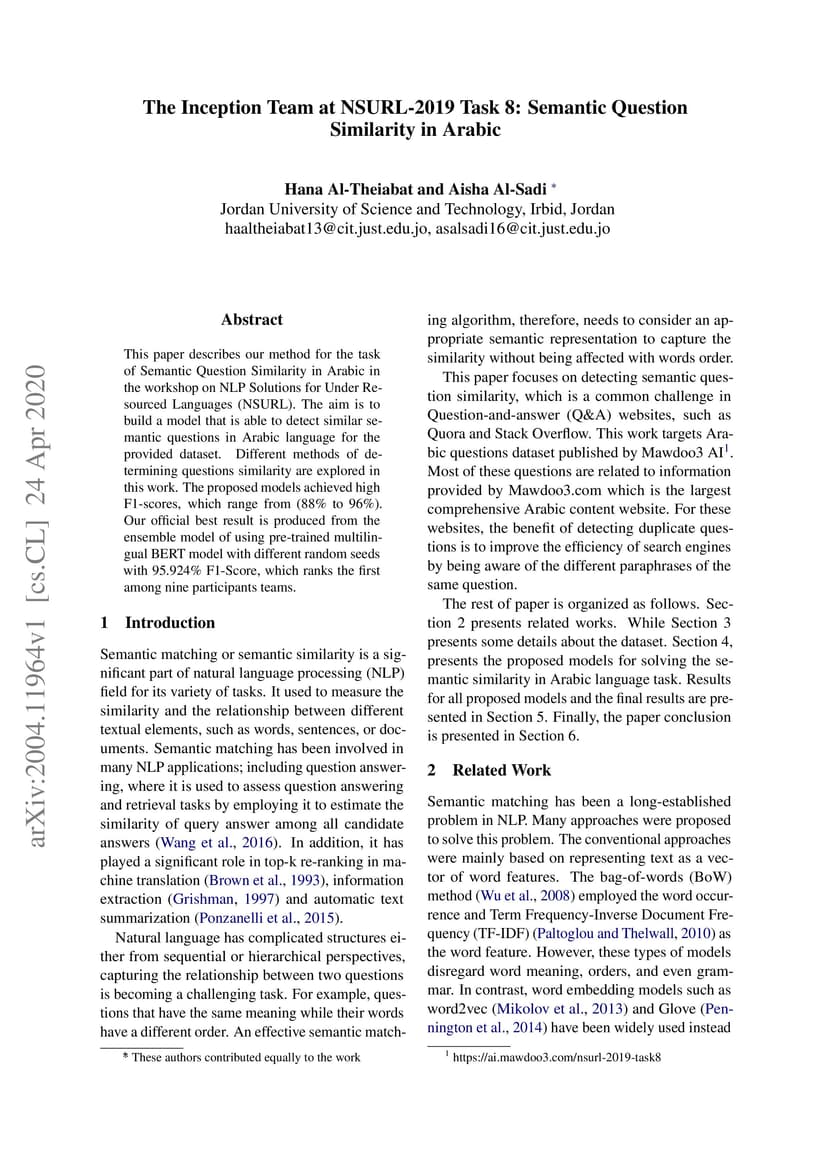 arXiv:2004.11964v1 [cs.CL] 24 Apr 2020

The Inception Team at NSURL-2019 Task 8: Semantic Question Similarity in Arabic

Hana Al-Theiabat and Aisha Al-Sadi *
Jordan University of Science and Technology, Irbid, Jordan
haaltheiabat13@cit.just.edu.jo, asalsadi16@cit.just.edu.jo

Abstract

This paper describes our method for the task of Semantic Question Similarity in Arabic in the workshop on NLP Solutions for Under Resourced Languages (NSURL). The aim is to build a model that is able to detect similar semantic questions in Arabic language for the provided dataset. Different methods of determining questions similarity are explored in this work. The proposed models achieved high F1-scores, which range from (88% to 96%). Our official best result is produced from the ensemble model of using pre-trained multilingual BERT model with different random seeds with 95.924% F1-Score, which ranks the first among nine participants teams.

1 Introduction

Semantic matching or semantic similarity is a significant part of natural language processing (NLP) field for its variety of tasks. It used to measure the similarity and the relationship between different textual elements, such as words, sentences, or documents. Semantic matching has been involved in many NLP applications; including question answering, where it is used to assess question answering and retrieval tasks by employing it to estimate the similarity of query answer among all candidate answers (Wang et al., 2016). In addition, it has played a significant role in top-k re-ranking in machine translation (Brown et al., 1993), information extraction (Grishman, 1997) and automatic text summarization (Ponzanelli et al., 2015).

Natural language has complicated structures either from sequential or hierarchical perspectives, capturing the relationship between two questions is becoming a challenging task. For example, questions that have the same meaning while their words have a different order. An effective semantic matching algorithm, therefore, needs to consider an appropriate semantic representation to capture the similarity without being affected with words order.

This paper focuses on detecting semantic question similarity, which is a common challenge in Question-and-answer (Q&A) websites, such as Quora and Stack Overflow. This work targets Arabic questions dataset published by Mawdoo3 AI$^1$. Most of these questions are related to information provided by Mawdoo3.com which is the largest comprehensive Arabic content website. For these websites, the benefit of detecting duplicate questions is to improve the efficiency of search engines by being aware of the different paraphrases of the same question.

The rest of paper is organized as follows. Section 2 presents related works. While Section 3 presents some details about the dataset. Section 4, presents the proposed models for solving the semantic similarity in Arabic language task. Results for all proposed models and the final results are presented in Section 5. Finally, the paper conclusion is presented in Section 6.

2 Related Work

Semantic matching has been a long-established problem in NLP. Many approaches were proposed to solve this problem. The conventional approaches were mainly based on representing text as a vector of word features. The bag-of-words (BoW) method (Wu et al., 2008) employed the word occurrence and Term Frequency-Inverse Document Frequency (TF-IDF) (Paltoglou and Thelwall, 2010) as the word feature. However, these types of models disregard word meaning, orders, and even grammar. In contrast, word embedding models such as word2vec (Mikolov et al., 2013) and Glove (Pennington et al., 2014) have been widely used instead

* These authors contributed equally to the work

$^1$ https://ai.mawdoo3.com/nsurl-2019-task8